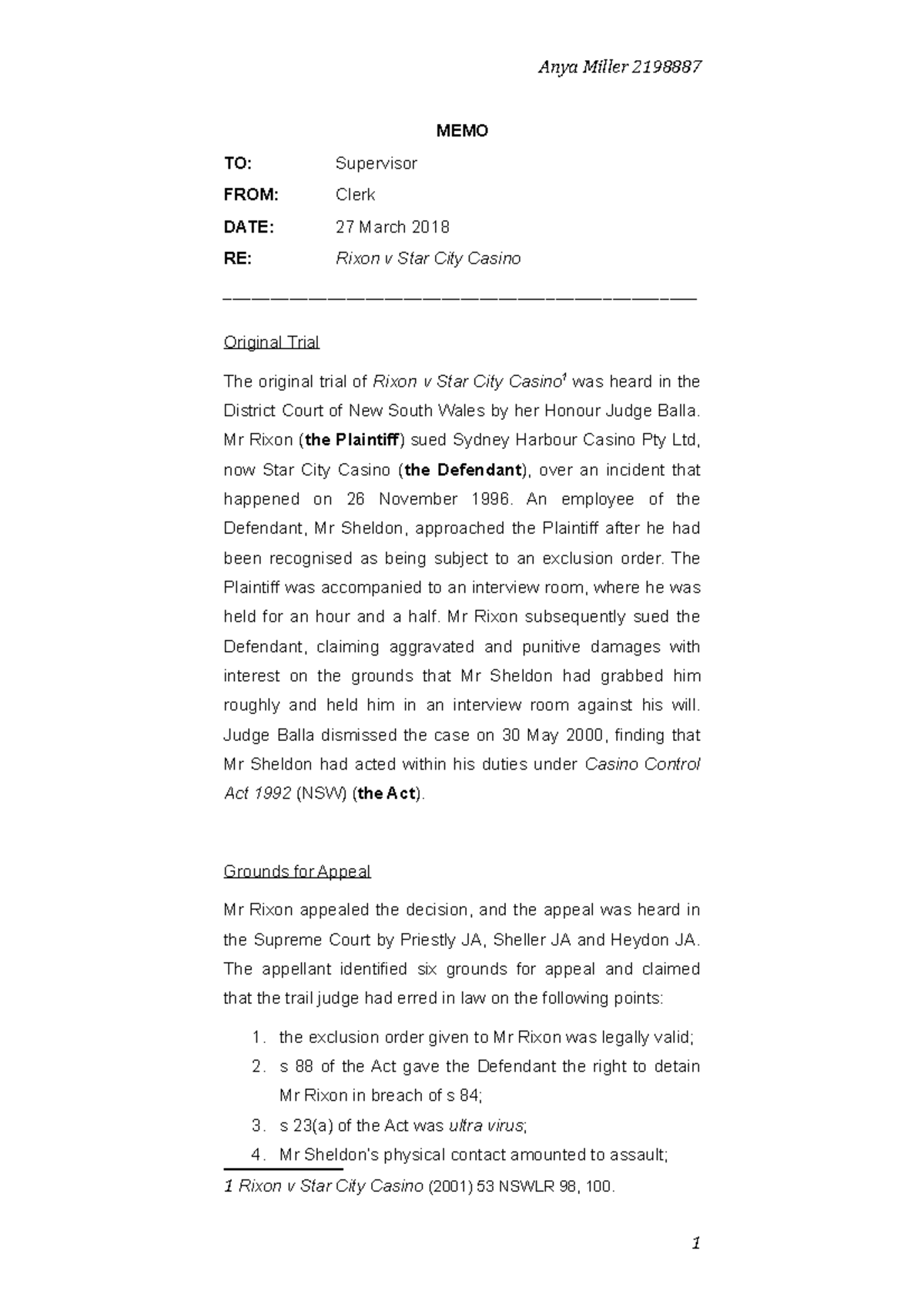 Anya Miller 2198887

MEMO

TO: Supervisor

FROM: Clerk

DATE: 27 March 2018

RE: Rixon v Star City Casino

Original Trial

The original trial of Rixon v Star City Casino$^1$ was heard in the District Court of New South Wales by her Honour Judge Balla. Mr Rixon (the Plaintiff) sued Sydney Harbour Casino Pty Ltd, now Star City Casino (the Defendant), over an incident that happened on 26 November 1996. An employee of the Defendant, Mr Sheldon, approached the Plaintiff after he had been recognised as being subject to an exclusion order. The Plaintiff was accompanied to an interview room, where he was held for an hour and a half. Mr Rixon subsequently sued the Defendant, claiming aggravated and punitive damages with interest on the grounds that Mr Sheldon had grabbed him roughly and held him in an interview room against his will. Judge Balla dismissed the case on 30 May 2000, finding that Mr Sheldon had acted within his duties under Casino Control Act 1992 (NSW) (the Act).

Grounds for Appeal

Mr Rixon appealed the decision, and the appeal was heard in the Supreme Court by Priestly JA, Sheller JA and Heydon JA. The appellant identified six grounds for appeal and claimed that the trail judge had erred in law on the following points:

1. the exclusion order given to Mr Rixon was legally valid;
2. s 88 of the Act gave the Defendant the right to detain Mr Rixon in breach of s 84;
3. s 23(a) of the Act was ultra virus;
4. Mr Sheldon's physical contact amounted to assault;

1 Rixon v Star City Casino (2001) 53 NSWLR 98, 100.

1